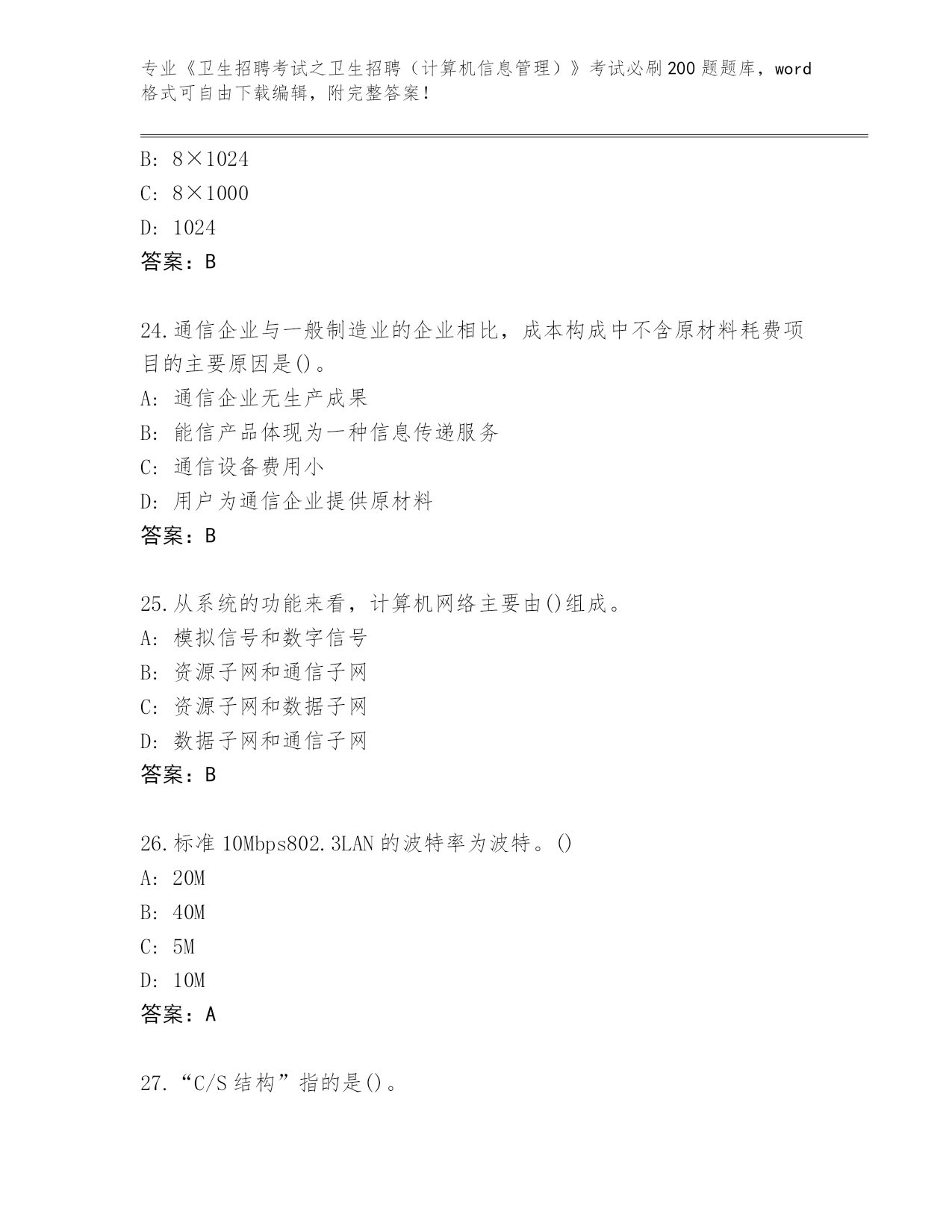 专业《卫生招聘考试之卫生招聘（计算机信息管理）》考试必刷200题题库，word格式可自由下载编辑，附完整答案！

B: 8×1024
C: 8×1000
D: 1024
答案：B

24.通信企业与一般制造业的企业相比，成本构成中不含原材料耗费项目的主要原因是()。
A: 通信企业无生产成果
B: 能信产品体现为一种信息传递服务
C: 通信设备费用小
D: 用户为通信企业提供原材料
答案：B

25.从系统的功能来看，计算机网络主要由()组成。
A: 模拟信号和数字信号
B: 资源子网和通信子网
C: 资源子网和数据子网
D: 数据子网和通信子网
答案：B

26.标准10Mbps802.3LAN的波特率为波特。()
A: 20M
B: 40M
C: 5M
D: 10M
答案：A

27.“C/S结构”指的是()。